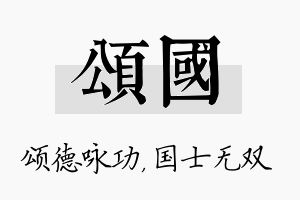 頌國

颂德咏功，国士无双